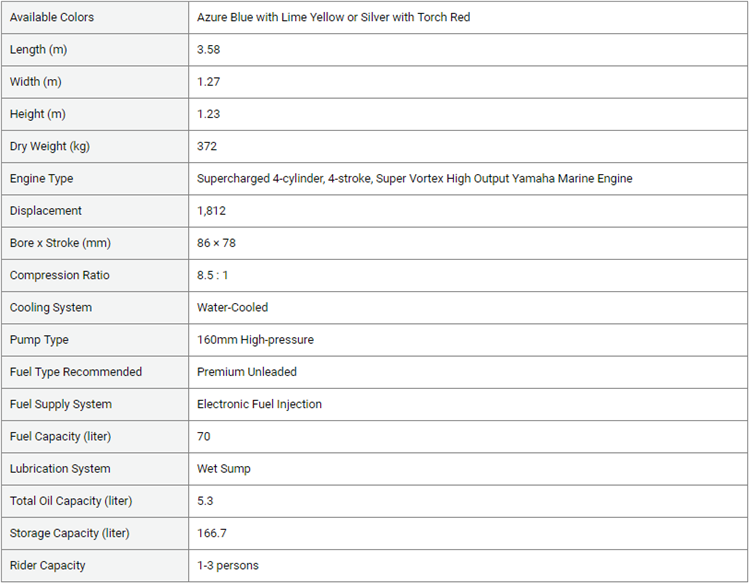 | Available Colors | Azure Blue with Lime Yellow or Silver with Torch Red |
|---|---|
| Length (m) | 3.58 |
| Width (m) | 1.27 |
| Height (m) | 1.23 |
| Dry Weight (kg) | 372 |
| Engine Type | Supercharged 4-cylinder, 4-stroke, Super Vortex High Output Yamaha Marine Engine |
| Displacement | 1,812 |
| Bore x Stroke (mm) | 86 × 78 |
| Compression Ratio | 8.5 : 1 |
| Cooling System | Water-Cooled |
| Pump Type | 160mm High-pressure |
| Fuel Type Recommended | Premium Unleaded |
| Fuel Supply System | Electronic Fuel Injection |
| Fuel Capacity (liter) | 70 |
| Lubrication System | Wet Sump |
| Total Oil Capacity (liter) | 5.3 |
| Storage Capacity (liter) | 166.7 |
| Rider Capacity | 1-3 persons |